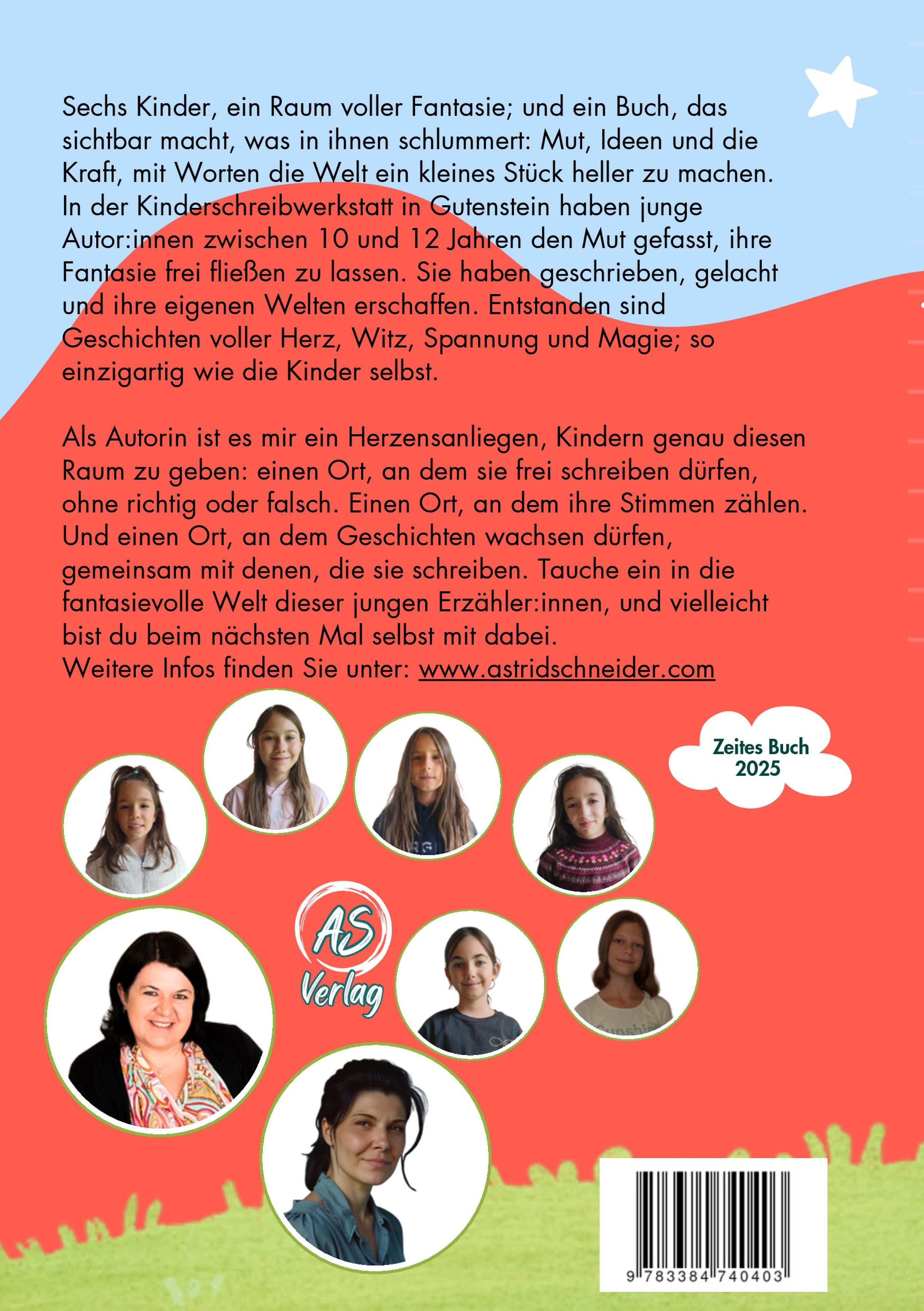 Sechs Kinder, ein Raum voller Fantasie; und ein Buch, das sichtbar macht, was in ihnen schlummert: Mut, Ideen und die Kraft, mit Worten die Welt ein kleines Stück heller zu machen. In der Kinderschreibwerkstatt in Gutenstein haben junge Autor:innen zwischen 10 und 12 Jahren den Mut gefasst, ihre Fantasie frei fließen zu lassen. Sie haben geschrieben, gelacht und ihre eigenen Welten erschaffen. Entstanden sind Geschichten voller Herz, Witz, Spannung und Magie; so einzigartig wie die Kinder selbst.

Als Autorin ist es mir ein Herzensanliegen, Kindern genau diesen Raum zu geben: einen Ort, an dem sie frei schreiben dürfen, ohne richtig oder falsch. Einen Ort, an dem ihre Stimmen zählen. Und einen Ort, an dem Geschichten wachsen dürfen, gemeinsam mit denen, die sie schreiben. Tauche ein in die fantasievolle Welt dieser jungen Erzähler:innen, und vielleicht bist du beim nächsten Mal selbst mit dabei.
Weitere Infos finden Sie unter: www.astridschneider.com

Zeites Buch
2025

AS
Verlag

9 783384 740403